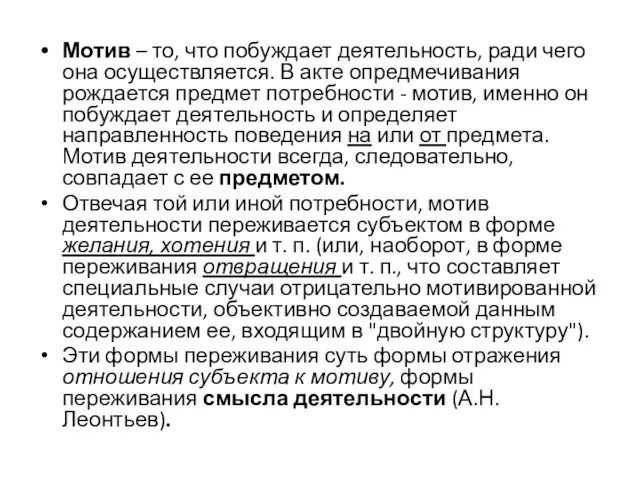 • Мотив – то, что побуждает деятельность, ради чего она осуществляется. В акте опредмечивания рождается предмет потребности - мотив, именно он побуждает деятельность и определяет направленность поведения на или от предмета. Мотив деятельности всегда, следовательно, совпадает с ее предметом.

• Отвечая той или иной потребности, мотив деятельности переживается субъектом в форме желания, хотения и т. п. (или, наоборот, в форме переживания отвращения и т. п., что составляет специальные случаи отрицательно мотивированной деятельности, объективно создаваемой данным содержанием ее, входящим в "двойную структуру").

• Эти формы переживания суть формы отражения отношения субъекта к мотиву, формы переживания смысла деятельности (А.Н. Леонтьев).